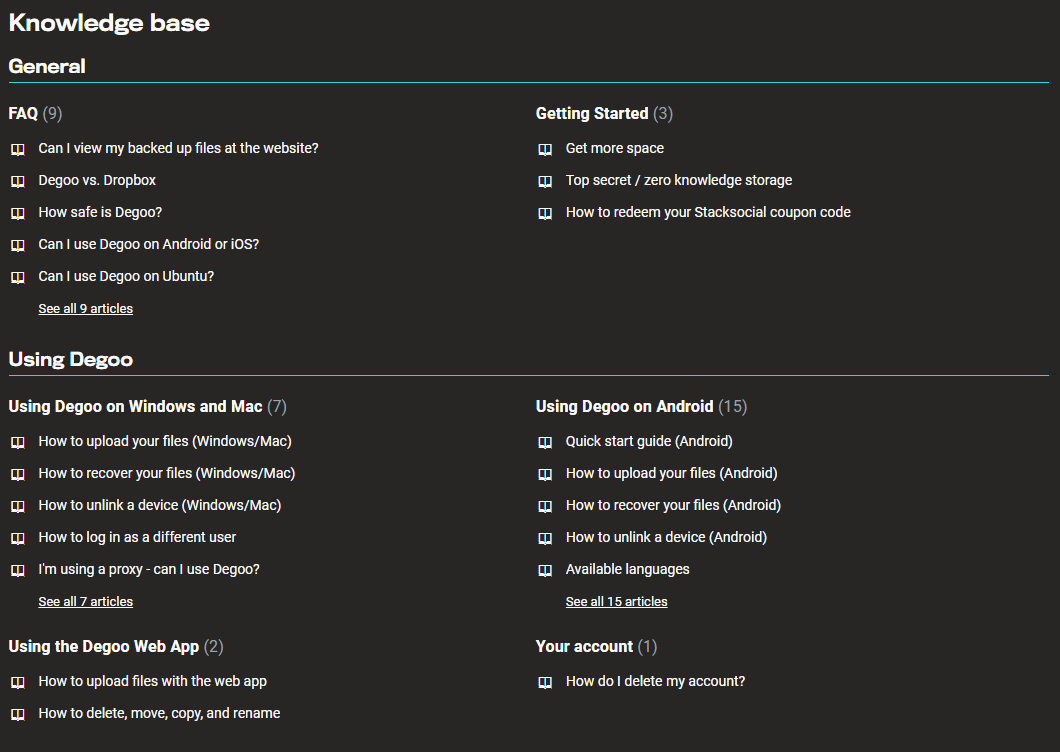 Knowledge base

General

FAQ (9)

Can I view my backed up files at the website?

Degoo vs. Dropbox

How safe is Degoo?

Can I use Degoo on Android or iOS?

Can I use Degoo on Ubuntu?

See all 9 articles

Getting Started (3)

Get more space

Top secret / zero knowledge storage

How to redeem your Stacksocial coupon code

Using Degoo

Using Degoo on Windows and Mac (7)

How to upload your files (Windows/Mac)

How to recover your files (Windows/Mac)

How to unlink a device (Windows/Mac)

How to log in as a different user

I'm using a proxy - can I use Degoo?

See all 7 articles

Using Degoo on Android (15)

Quick start guide (Android)

How to upload your files (Android)

How to recover your files (Android)

How to unlink a device (Android)

Available languages

See all 15 articles

Using the Degoo Web App (2)

How to upload files with the web app

How to delete, move, copy, and rename

Your account (1)

How do I delete my account?